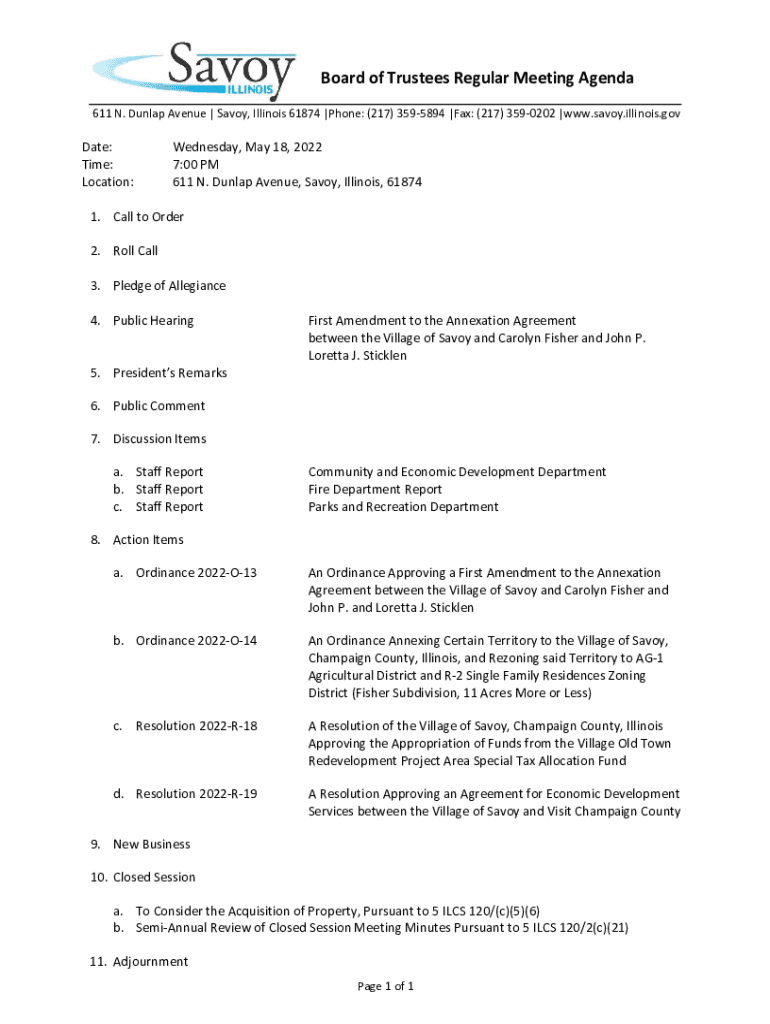 Savoy ILLINOIS

Board of Trustees Regular Meeting Agenda

611 N. Dunlap Avenue | Savoy, Illinois 61874 |Phone: (217) 359-5894 |Fax: (217) 359-0202 |www.savoy.illinois.gov

Date: Wednesday, May 18, 2022
Time: 7:00 PM
Location: 611 N. Dunlap Avenue, Savoy, Illinois, 61874

1. Call to Order

2. Roll Call

3. Pledge of Allegiance

4. Public Hearing First Amendment to the Annexation Agreement between the Village of Savoy and Carolyn Fisher and John P. Loretta J. Sticklen

5. President's Remarks

6. Public Comment

7. Discussion Items

a. Staff Report Community and Economic Development Department
b. Staff Report Fire Department Report
c. Staff Report Parks and Recreation Department

8. Action Items

a. Ordinance 2022-O-13 An Ordinance Approving a First Amendment to the Annexation Agreement between the Village of Savoy and Carolyn Fisher and John P. and Loretta J. Sticklen

b. Ordinance 2022-O-14 An Ordinance Annexing Certain Territory to the Village of Savoy, Champaign County, Illinois, and Rezoning said Territory to AG-1 Agricultural District and R-2 Single Family Residences Zoning District (Fisher Subdivision, 11 Acres More or Less)

c. Resolution 2022-R-18 A Resolution of the Village of Savoy, Champaign County, Illinois Approving the Appropriation of Funds from the Village Old Town Redevelopment Project Area Special Tax Allocation Fund

d. Resolution 2022-R-19 A Resolution Approving an Agreement for Economic Development Services between the Village of Savoy and Visit Champaign County

9. New Business

10. Closed Session

a. To Consider the Acquisition of Property, Pursuant to 5 ILCS 120/(c)(5)(6)
b. Semi-Annual Review of Closed Session Meeting Minutes Pursuant to 5 ILCS 120/2(c)(21)

11. Adjournment

Page 1 of 1